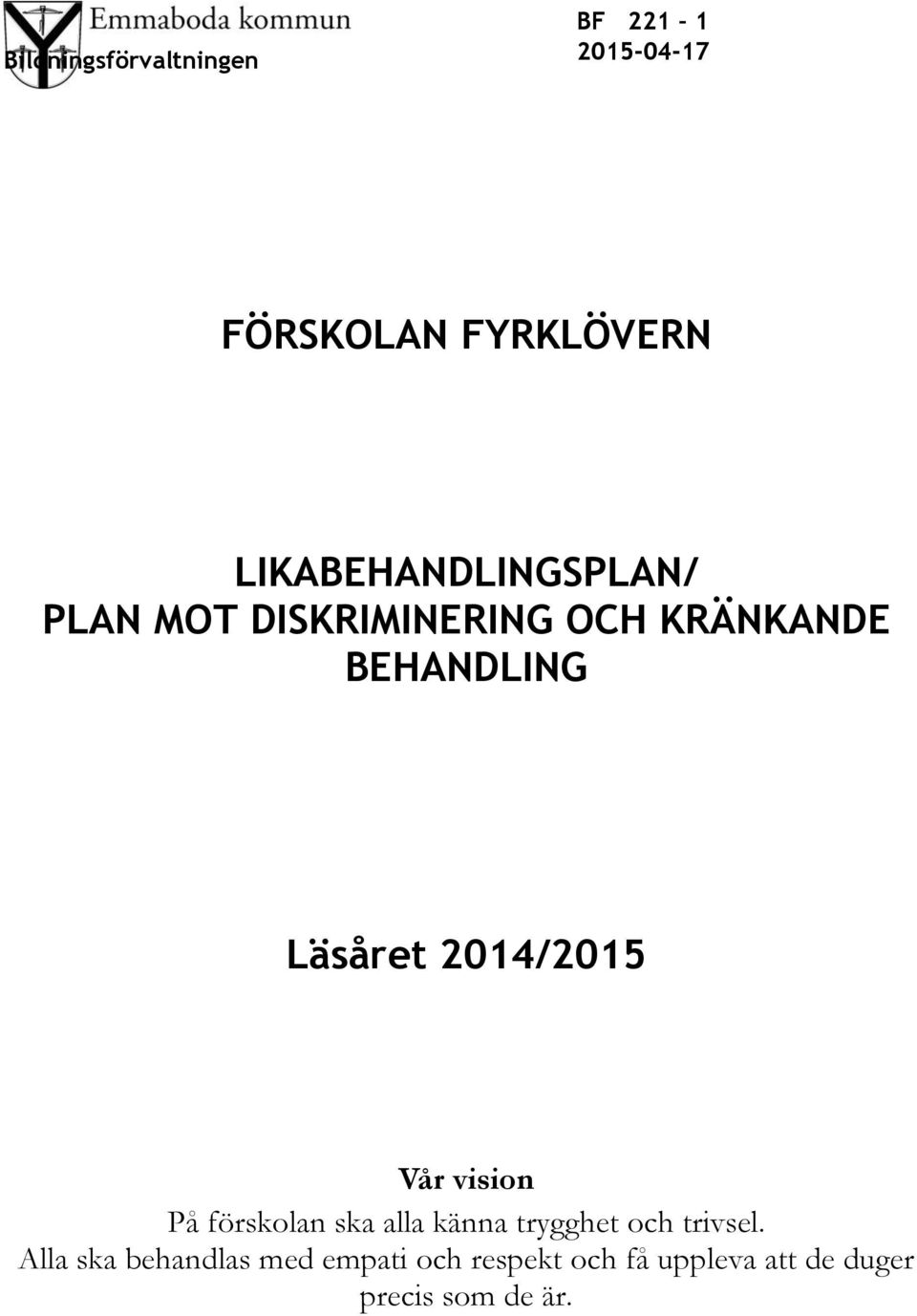 Emmaboda kommun
Bildningsförvaltningen

BF 221 – 1
2015-04-17

FÖRSKOLAN FYRKLÖVERN

LIKABEHANDLINGSPLAN/
PLAN MOT DISKRIMINERING OCH KRÄNKANDE BEHANDLING

Läsåret 2014/2015

Vår vision
På förskolan ska alla känna trygghet och trivsel.
Alla ska behandlas med empati och respekt och få uppleva att de duger precis som de är.